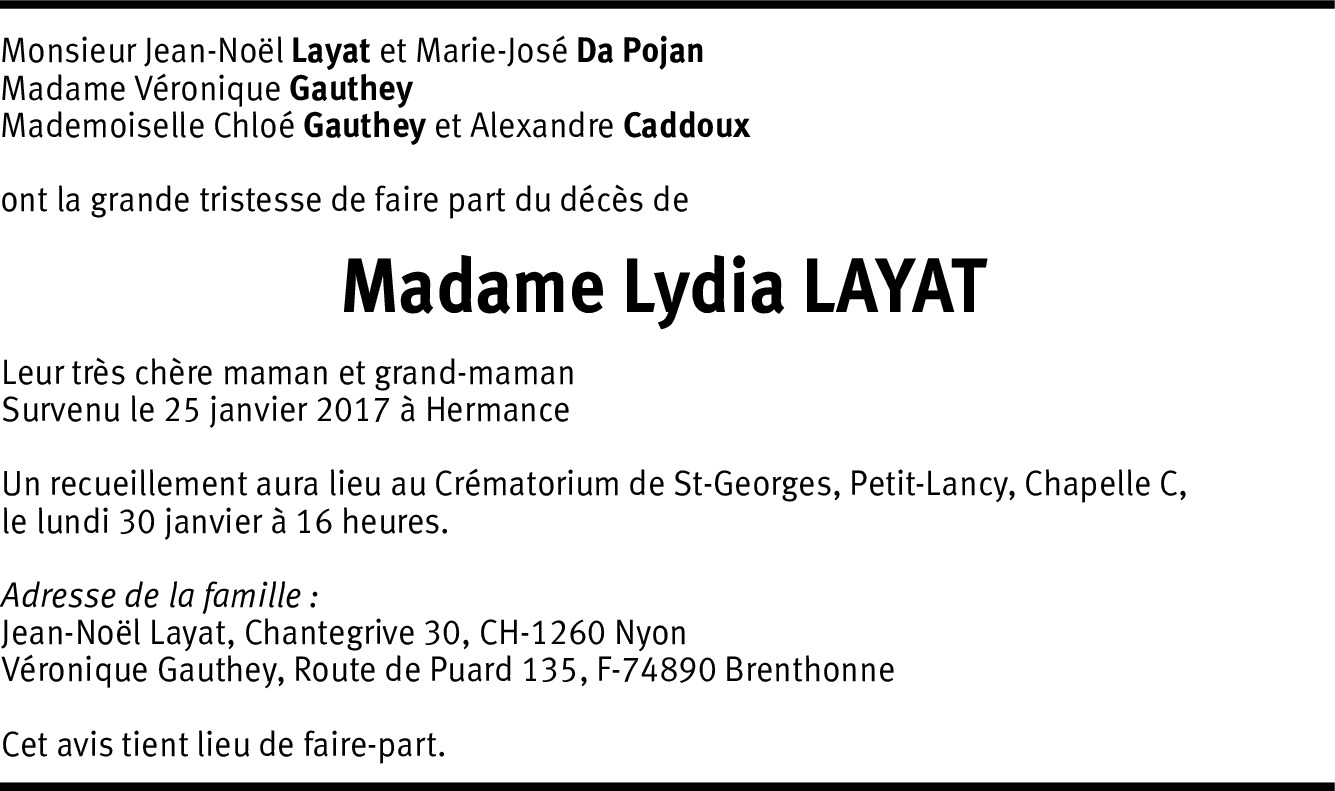 Monsieur Jean-Noël Layat et Marie-José Da Pojan
Madame Véronique Gauthey
Mademoiselle Chloé Gauthey et Alexandre Caddoux

ont la grande tristesse de faire part du décès de

Madame Lydia LAYAT

Leur très chère maman et grand-maman
Survenu le 25 janvier 2017 à Hermance

Un recueillement aura lieu au Crématorium de St-Georges, Petit-Lancy, Chapelle C, le lundi 30 janvier à 16 heures.

Adresse de la famille :
Jean-Noël Layat, Chantegrive 30, CH-1260 Nyon
Véronique Gauthey, Route de Puard 135, F-74890 Brenthonne

Cet avis tient lieu de faire-part.